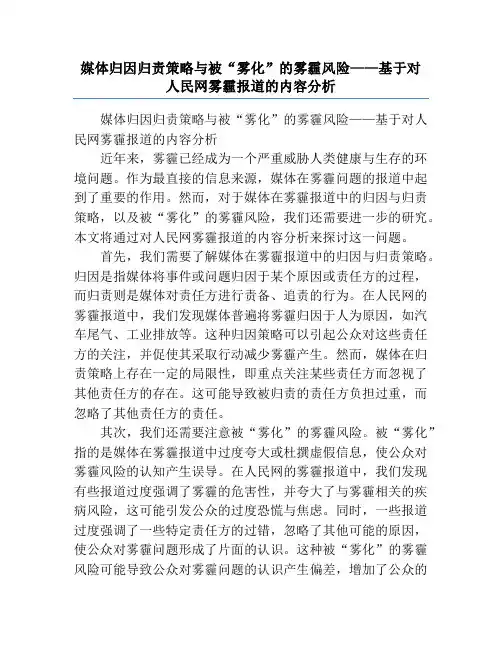 媒体归因归责策略与被“雾化”的雾霾风险——基于对人民网雾霾报道的内容分析

媒体归因归责策略与被“雾化”的雾霾风险——基于对人民网雾霾报道的内容分析

近年来，雾霾已经成为一个严重威胁人类健康与生存的环境问题。作为最直接的信息来源，媒体在雾霾问题的报道中起到了重要的作用。然而，对于媒体在雾霾报道中的归因与归责策略，以及被“雾化”的雾霾风险，我们还需要进一步的研究。本文将通过对人民网雾霾报道的内容分析来探讨这一问题。

首先，我们需要了解媒体在雾霾报道中的归因与归责策略。归因是指媒体将事件或问题归因于某个原因或责任方的过程，而归责则是媒体对责任方进行责备、追责的行为。在人民网的雾霾报道中，我们发现媒体普遍将雾霾归因于人为原因，如汽车尾气、工业排放等。这种归因策略可以引起公众对这些责任方的关注，并促使其采取行动减少雾霾产生。然而，媒体在归责策略上存在一定的局限性，即重点关注某些责任方而忽视了其他责任方的存在。这可能导致被归责的责任方负担过重，而忽略了其他责任方的责任。

其次，我们还需要注意被“雾化”的雾霾风险。被“雾化”指的是媒体在雾霾报道中过度夸大或杜撰虚假信息，使公众对雾霾风险的认知产生误导。在人民网的雾霾报道中，我们发现有些报道过度强调了雾霾的危害性，并夸大了与雾霾相关的疾病风险，这可能引发公众的过度恐慌与焦虑。同时，一些报道过度强调了一些特定责任方的过错，忽略了其他可能的原因，使公众对雾霾问题形成了片面的认识。这种被“雾化”的雾霾风险可能导致公众对雾霾问题的认识产生偏差，增加了公众的